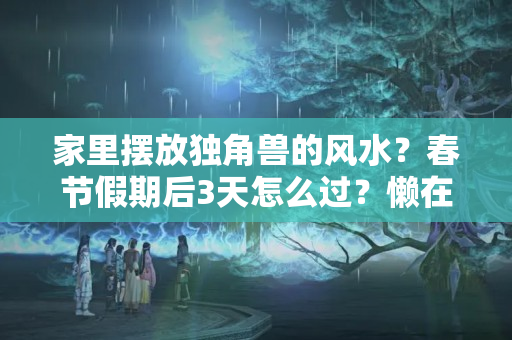 家里摆放独角兽的风水？春节假期后3天怎么过？懒在